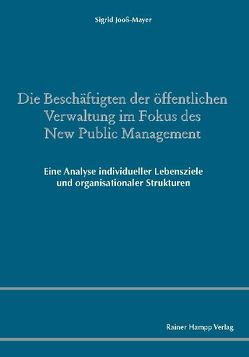 Sigrid Jooß-Mayer

Die Beschäftigten der öffentlichen Verwaltung im Fokus des New Public Management

Eine Analyse individueller Lebensziele und organisationaler Strukturen

Rainer Hampp Verlag